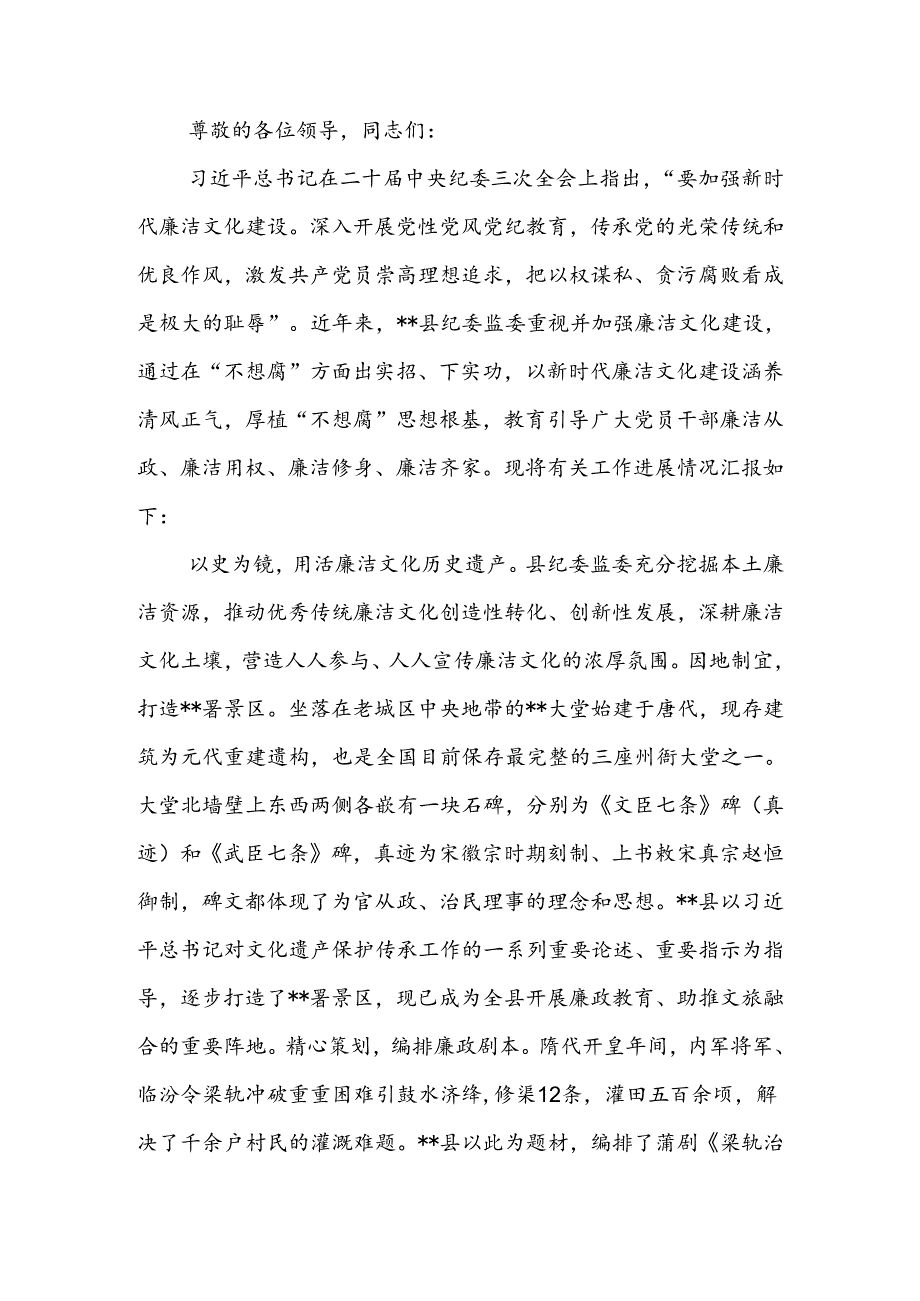 尊敬的各位领导，同志们：

习近平总书记在二十届中央纪委三次全会上指出，“要加强新时代廉洁文化建设。深入开展党性党风党纪教育，传承党的光荣传统和优良作风，激发共产党员崇高理想追求，把以权谋私、贪污腐败看成是极大的耻辱”。近年来，**县纪委监委重视并加强廉洁文化建设，通过在“不想腐”方面出实招、下实功，以新时代廉洁文化建设涵养清风正气，厚植“不想腐”思想根基，教育引导广大党员干部廉洁从政、廉洁用权、廉洁修身、廉洁齐家。现将有关工作进展情况汇报如下：

以史为镜，用活廉洁文化历史遗产。县纪委监委充分挖掘本土廉洁资源，推动优秀传统廉洁文化创造性转化、创新性发展，深耕廉洁文化土壤，营造人人参与、人人宣传廉洁文化的浓厚氛围。因地制宜，打造**署景区。坐落在老城区中央地带的**大堂始建于唐代，现存建筑为元代重建遗构，也是全国目前保存最完整的三座州衙大堂之一。大堂北墙壁上东西两侧各嵌有一块石碑，分别为《文臣七条》碑（真迹）和《武臣七条》碑，真迹为宋徽宗时期刻制、上书敕宋真宗赵恒御制，碑文都体现了为官从政、治民理事的理念和思想。**县以习近平总书记对文化遗产保护传承工作的一系列重要论述、重要指示为指导，逐步打造了**署景区，现已成为全县开展廉政教育、助推文旅融合的重要阵地。精心策划，编排廉政剧本。隋代开皇年间，内军将军、临汾令梁轨冲破重重困难引鼓水济绛，修渠12条，灌田五百余顷，解决了千余户村民的灌溉难题。**县以此为题材，编排了蒲剧《梁轨治